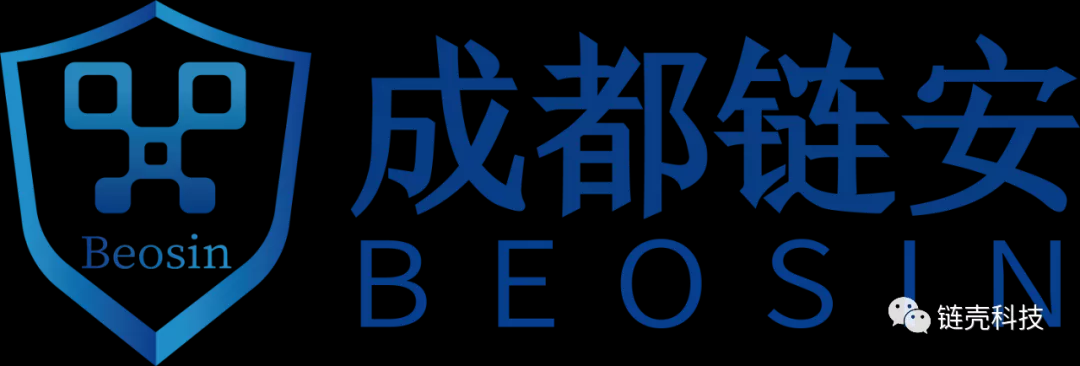 Beosin

成都链安

BEOSIN

链壳科技